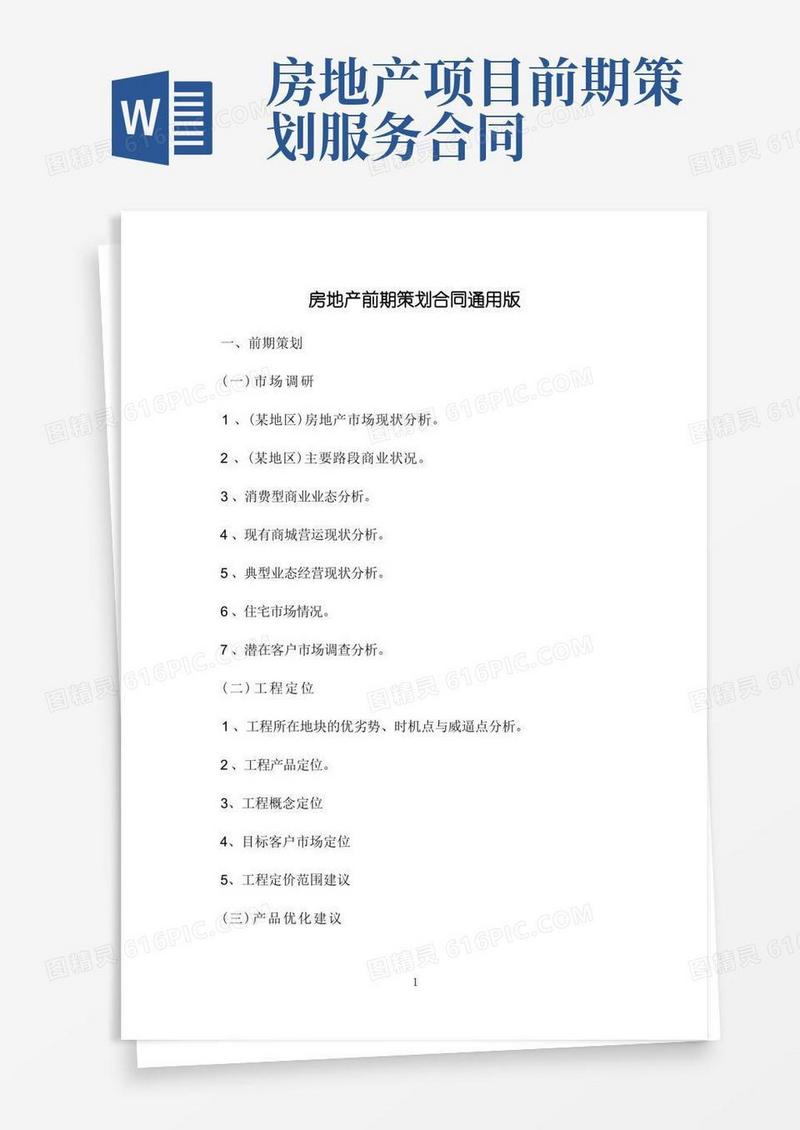 W

房地产项目前期策划服务合同

图精灵 616PIC.COM

房地产前期策划合同通用版

一、前期策划

(一)市场调研

1、(某地区)房地产市场现状分析。

2、(某地区)主要路段商业状况。

3、消费型商业业态分析。

4、现有商城营运现状分析。

5、典型业态经营现状分析。

6、住宅市场情况。

7、潜在客户市场调查分析。

(二)工程定位

1、工程所在地块的优劣势、时机点与威逼点分析。

2、工程产品定位。

3、工程概念定位

4、目标客户市场定位

5、工程定价范围建议

(三)产品优化建议

1